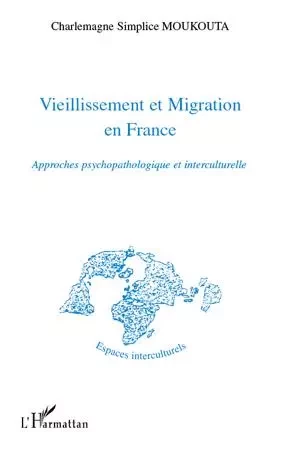 Charlemagne Simplice MOUKOUTA

Vieillissement et Migration en France

Approches psychopathologique et interculturelle

Espaces interculturels

L'Harmattan